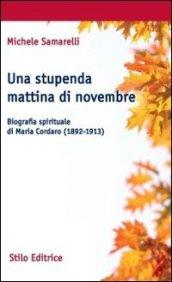 Michele Samarelli

Una stupenda mattina di novembre

Biografia spirituale di Maria Cordaro (1892-1913)

Stilo Editrice